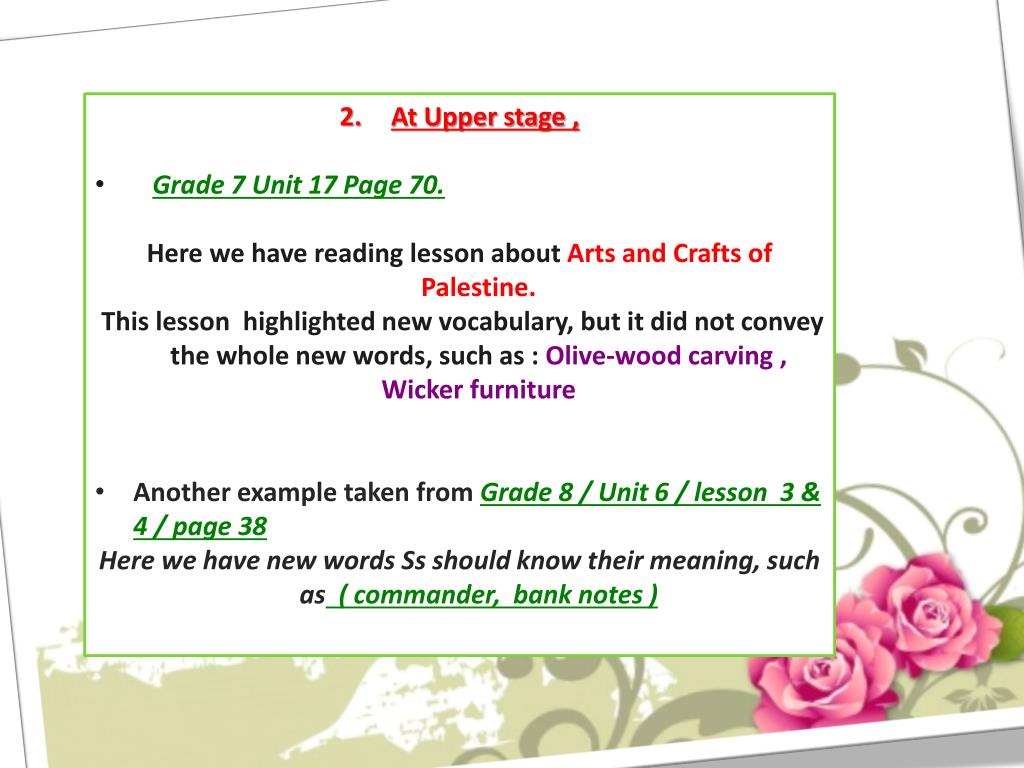 2. At Upper stage ,

• Grade 7 Unit 17 Page 70.

Here we have reading lesson about Arts and Crafts of Palestine.
This lesson highlighted new vocabulary, but it did not convey the whole new words, such as : Olive-wood carving , Wicker furniture

• Another example taken from Grade 8 / Unit 6 / lesson 3 & 4 / page 38
Here we have new words Ss should know their meaning, such as ( commander, bank notes )